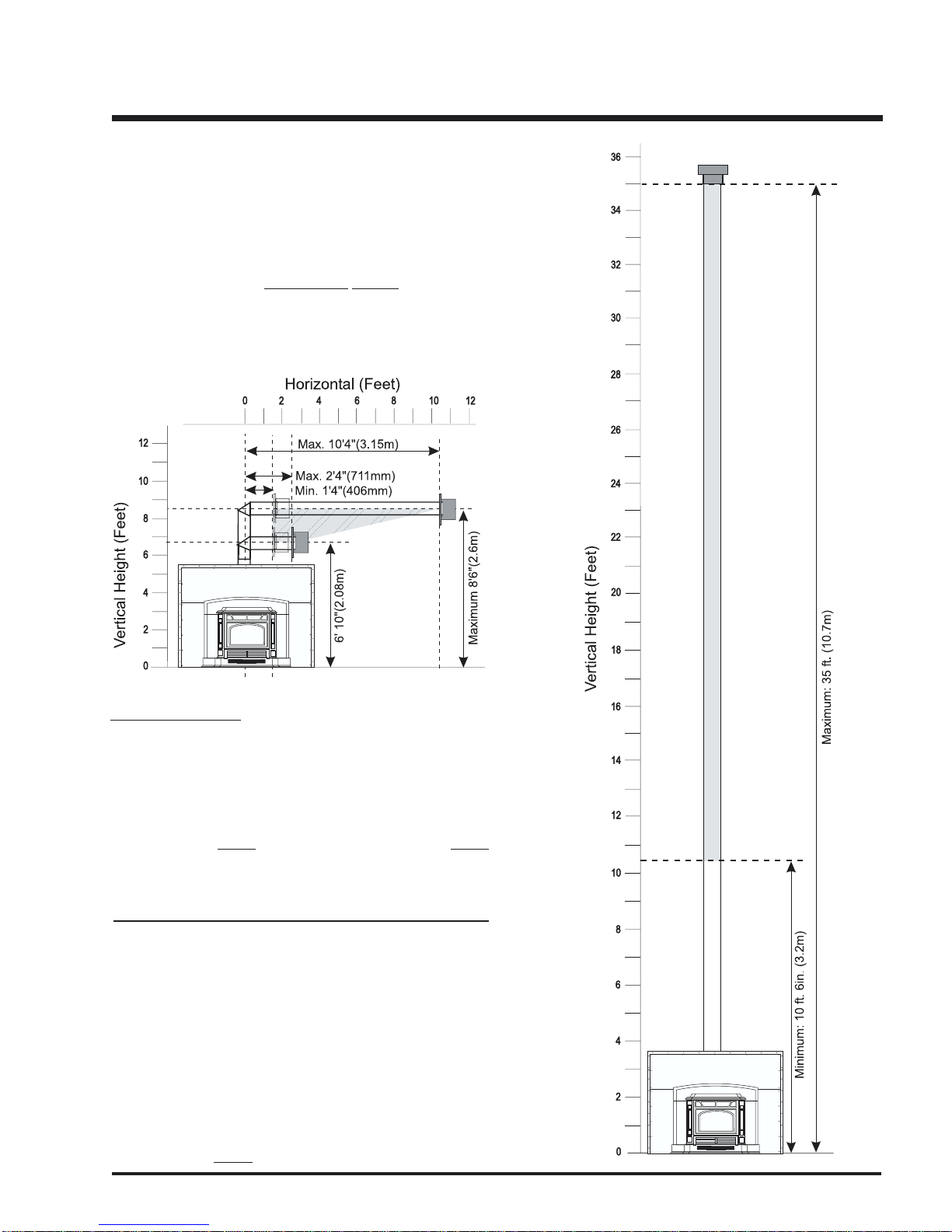 Horizontal (Feet)
0 2 4 6 8 10 12

Vertical Height (Feet)
12
10
8
6
4
2
0

Max. 10'4"(3.15m)
Max. 2'4"(711mm)
Min. 1'4"(406mm)
6' 10"(2.08m)
Maximum 8'6"(2.6m)

36
34
32
30
28
26
24
22
20
18
16
14
12
10
8
6
4
2
0

Vertical Height (Feet)
Maximum: 35 ft. (10.7m)
Minimum: 10 ft. 6in. (3.2m)